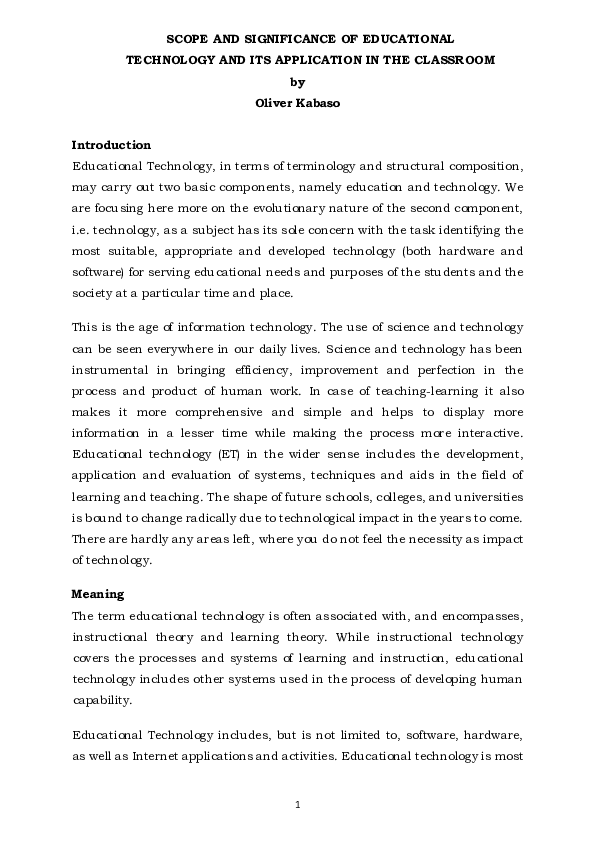 SCOPE AND SIGNIFICANCE OF EDUCATIONAL TECHNOLOGY AND ITS APPLICATION IN THE CLASSROOM
by
Oliver Kabaso

Introduction
Educational Technology, in terms of terminology and structural composition, may carry out two basic components, namely education and technology. We are focusing here more on the evolutionary nature of the second component, i.e. technology, as a subject has its sole concern with the task identifying the most suitable, appropriate and developed technology (both hardware and software) for serving educational needs and purposes of the students and the society at a particular time and place.

This is the age of information technology. The use of science and technology can be seen everywhere in our daily lives. Science and technology has been instrumental in bringing efficiency, improvement and perfection in the process and product of human work. In case of teaching-learning it also makes it more comprehensive and simple and helps to display more information in a lesser time while making the process more interactive. Educational technology (ET) in the wider sense includes the development, application and evaluation of systems, techniques and aids in the field of learning and teaching. The shape of future schools, colleges, and universities is bound to change radically due to technological impact in the years to come. There are hardly any areas left, where you do not feel the necessity as impact of technology.

Meaning
The term educational technology is often associated with, and encompasses, instructional theory and learning theory. While instructional technology covers the processes and systems of learning and instruction, educational technology includes other systems used in the process of developing human capability.

Educational Technology includes, but is not limited to, software, hardware, as well as Internet applications and activities. Educational technology is most

1